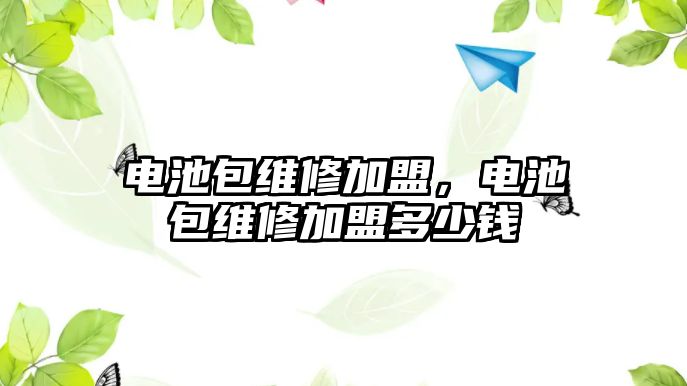 电池包维修加盟，电池包维修加盟多少钱